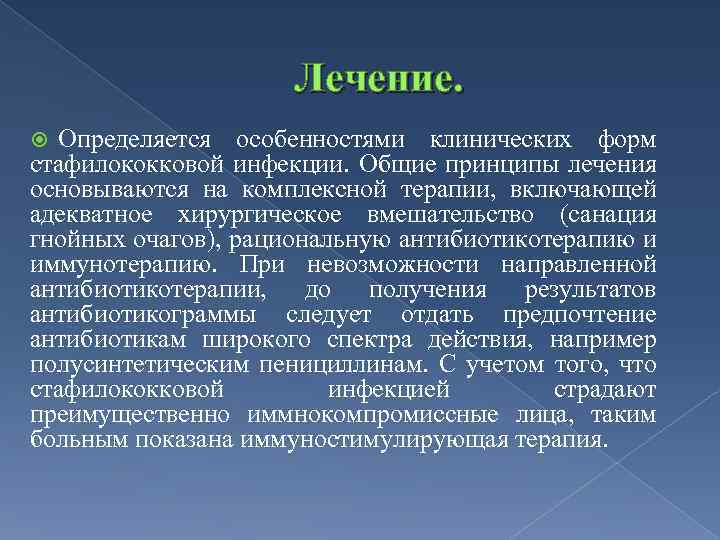 Лечение.

Определяется особенностями клинических форм стафилококковой инфекции. Общие принципы лечения основываются на комплексной терапии, включающей адекватное хирургическое вмешательство (санация гнойных очагов), рациональную антибиотикотерапию и иммунотерапию. При невозможности направленной антибиотикотерапии, до получения результатов антибиотикограммы следует отдать предпочтение антибиотикам широкого спектра действия, например полусинтетическим пенициллинам. С учетом того, что стафилококковой инфекцией страдают преимущественно иммнокомпромиссные лица, таким больным показана иммуностимулирующая терапия.